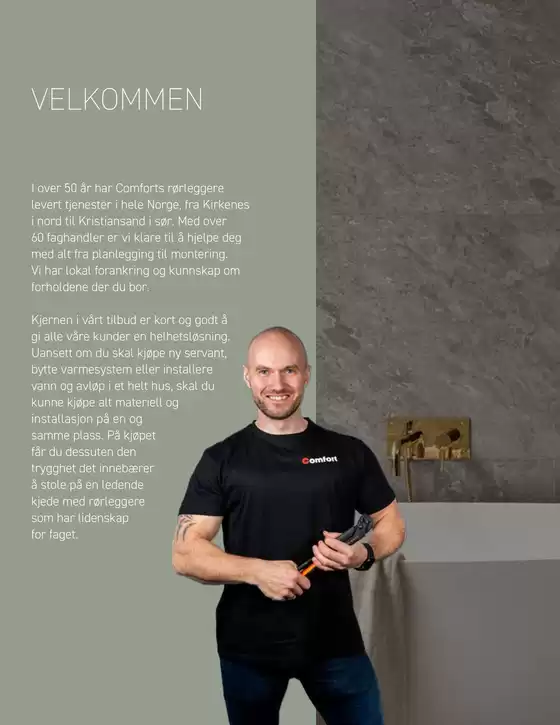 VELKOMMEN

I over 50 år har Comforts rørleggere levert tjenester i hele Norge, fra Kirkenes i nord til Kristiansand i sør. Med over 60 faghandler er vi klare til å hjelpe deg med alt fra planlegging til montering. Vi har lokal forankring og kunnskap om forholdene der du bor.

Kjernen i vårt tilbud er kort og godt å gi alle våre kunder en helhetsløsning. Uansett om du skal kjøpe ny servant, bytte varmesystem eller installere vann og avløp i et helt hus, skal du kunne kjøpe alt materiell og installasjon på en og samme plass. På kjøpet får du dessuten den trygghet det innebærer å stole på en ledende kjede med rørleggere som har lidenskap for faget.

Comfort